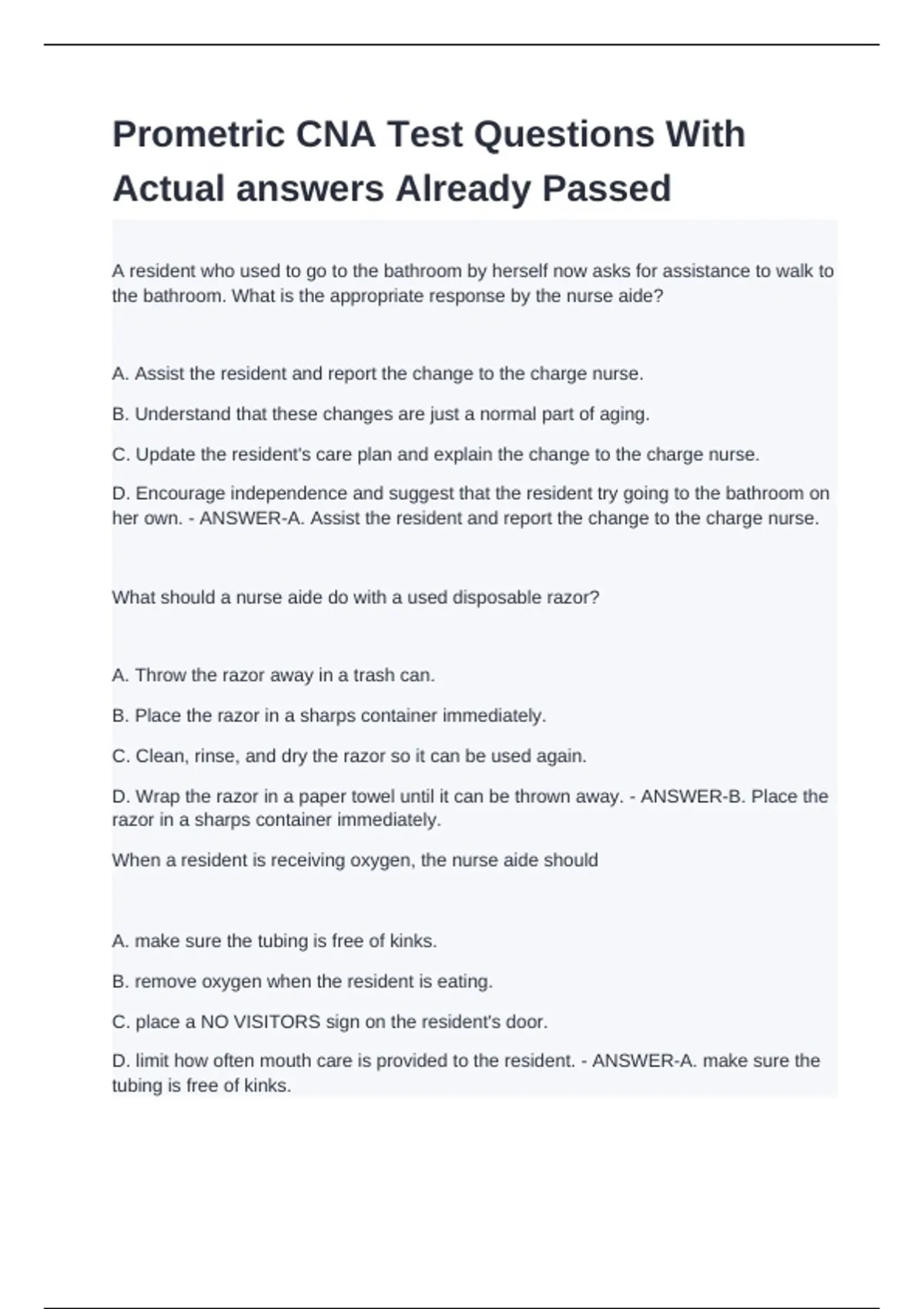 Prometric CNA Test Questions With Actual answers Already Passed

A resident who used to go to the bathroom by herself now asks for assistance to walk to the bathroom. What is the appropriate response by the nurse aide?

A. Assist the resident and report the change to the charge nurse.

B. Understand that these changes are just a normal part of aging.

C. Update the resident's care plan and explain the change to the charge nurse.

D. Encourage independence and suggest that the resident try going to the bathroom on her own. - ANSWER-A. Assist the resident and report the change to the charge nurse.

What should a nurse aide do with a used disposable razor?

A. Throw the razor away in a trash can.

B. Place the razor in a sharps container immediately.

C. Clean, rinse, and dry the razor so it can be used again.

D. Wrap the razor in a paper towel until it can be thrown away. - ANSWER-B. Place the razor in a sharps container immediately.

When a resident is receiving oxygen, the nurse aide should

A. make sure the tubing is free of kinks.

B. remove oxygen when the resident is eating.

C. place a NO VISITORS sign on the resident's door.

D. limit how often mouth care is provided to the resident. - ANSWER-A. make sure the tubing is free of kinks.